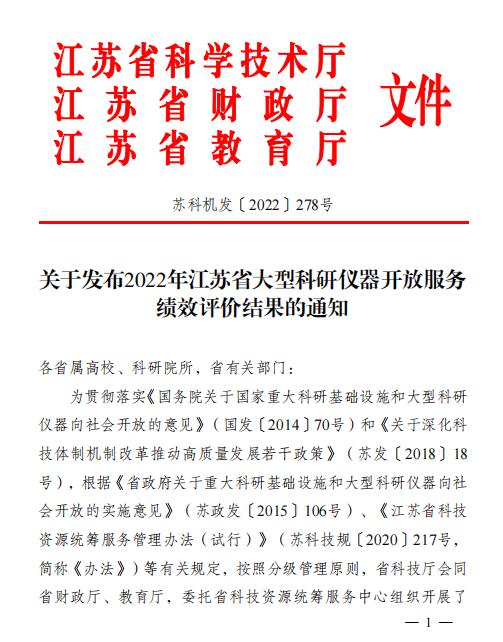 江苏省科学技术厅
江苏省财政厅
江苏省教育厅
文件

苏科机发〔2022〕278号

关于发布2022年江苏省大型科研仪器开放服务绩效评价结果的通知

各省属高校、科研院所，省有关部门：

为贯彻落实《国务院关于国家重大科研基础设施和大型科研仪器向社会开放的意见》（国发〔2014〕70号）和《关于深化科技体制机制改革推动高质量发展若干政策》（苏发〔2018〕18号），根据《省政府关于重大科研基础设施和大型科研仪器向社会开放的实施意见》（苏政发〔2015〕106号）、《江苏省科技资源统筹服务管理办法（试行）》（苏科技规〔2020〕217号，简称《办法》）等有关规定，按照分级管理原则，省科技厅会同省财政厅、教育厅，委托省科技资源统筹服务中心组织开展了

— 1 —